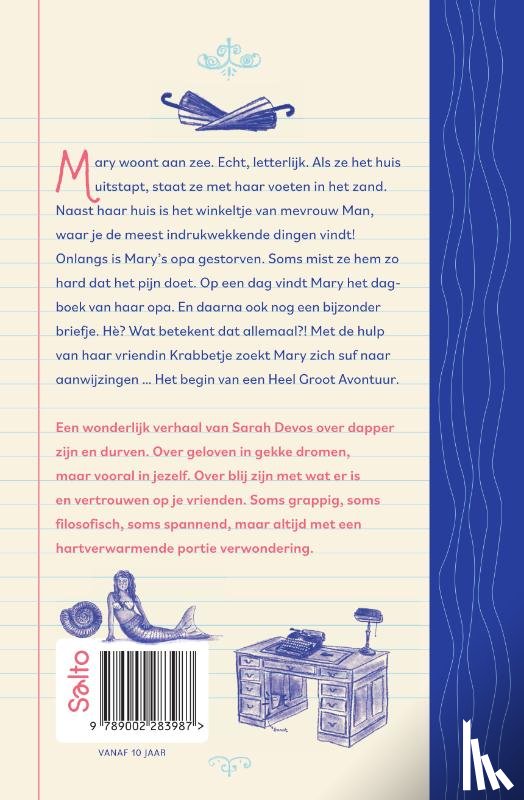 Mary woont aan zee. Echt, letterlijk. Als ze het huis uitstapt, staat ze met haar voeten in het zand. Naast haar huis is het winkeltje van mevrouw Man, waar je de meest indrukwekkende dingen vindt! Onlangs is Mary's opa gestorven. Soms mist ze hem zo hard dat het pijn doet. Op een dag vindt Mary het dagboek van haar opa. En daarna ook nog een bijzonder briefje. Hè? Wat betekent dat allemaal?! Met de hulp van haar vriendin Krabbetje zoekt Mary zich suf naar aanwijzingen ... Het begin van een Heel Groot Avontuur.

Een wonderlijk verhaal van Sarah Devos over dapper zijn en durven. Over geloven in gekke dromen, maar vooral in jezelf. Over blij zijn met wat er is en vertrouwen op je vrienden. Soms grappig, soms filosofisch, soms spannend, maar altijd met een hartverwarmende portie verwondering.

Salto

9 789002 283987 >

VANAF 10 JAAR